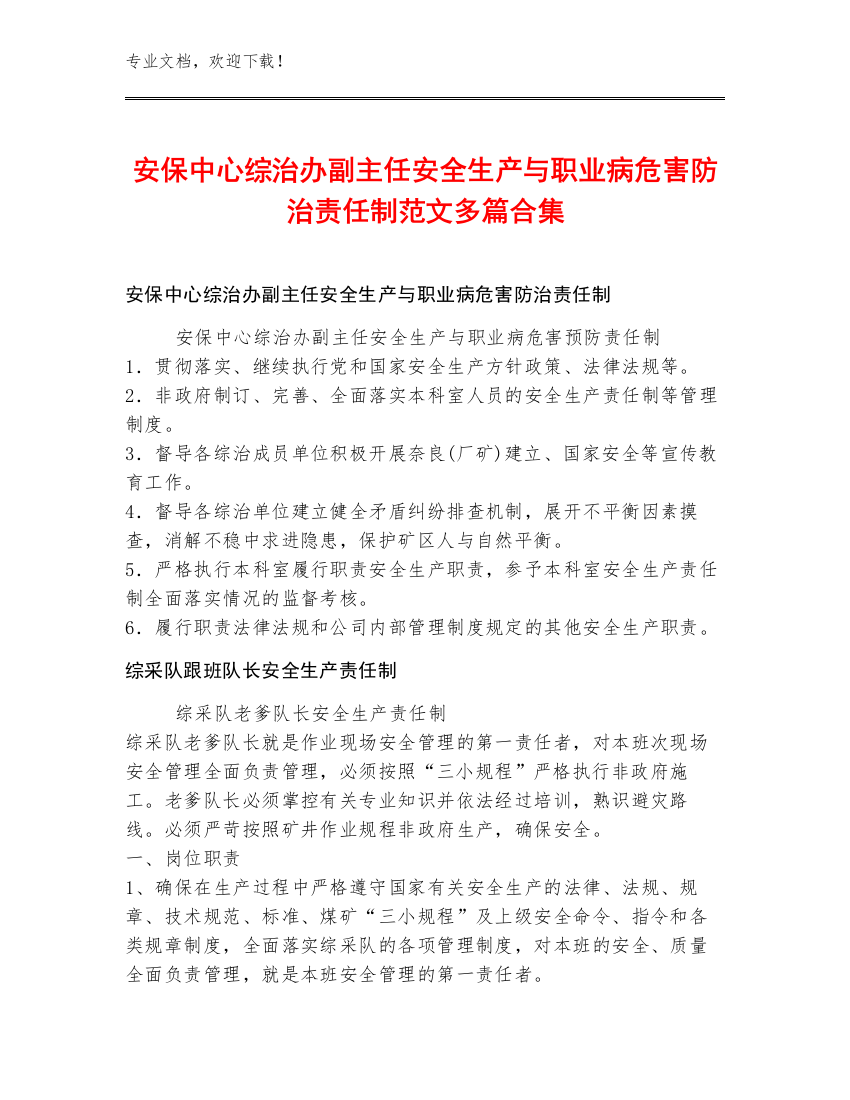 专业文档，欢迎下载！

安保中心综治办副主任安全生产与职业病危害防治责任制范文多篇合集

安保中心综治办副主任安全生产与职业病危害防治责任制

安保中心综治办副主任安全生产与职业病危害预防责任制
1．贯彻落实、继续执行党和国家安全生产方针政策、法律法规等。
2．非政府制订、完善、全面落实本科室人员的安全生产责任制等管理制度。
3．督导各综治成员单位积极开展奈良(厂矿)建立、国家安全等宣传教育工作。
4．督导各综治单位建立健全矛盾纠纷排查机制，展开不平衡因素摸查，消解不稳中求进隐患，保护矿区人与自然平衡。
5．严格执行本科室履行职责安全生产职责，参予本科室安全生产责任制全面落实情况的监督考核。
6．履行职责法律法规和公司内部管理制度规定的其他安全生产职责。

综采队跟班队长安全生产责任制

综采队老爹队长安全生产责任制
综采队老爹队长就是作业现场安全管理的第一责任者，对本班次现场安全管理全面负责管理，必须按照“三小规程”严格执行非政府施工。老爹队长必须掌控有关专业知识并依法经过培训，熟识避灾路线。必须严苛按照矿井作业规程非政府生产，确保安全。
一、岗位职责
1、确保在生产过程中严格遵守国家有关安全生产的法律、法规、规章、技术规范、标准、煤矿“三小规程”及上级安全命令、指令和各类规章制度，全面落实综采队的各项管理制度，对本班的安全、质量全面负责管理，就是本班安全管理的第一责任者。